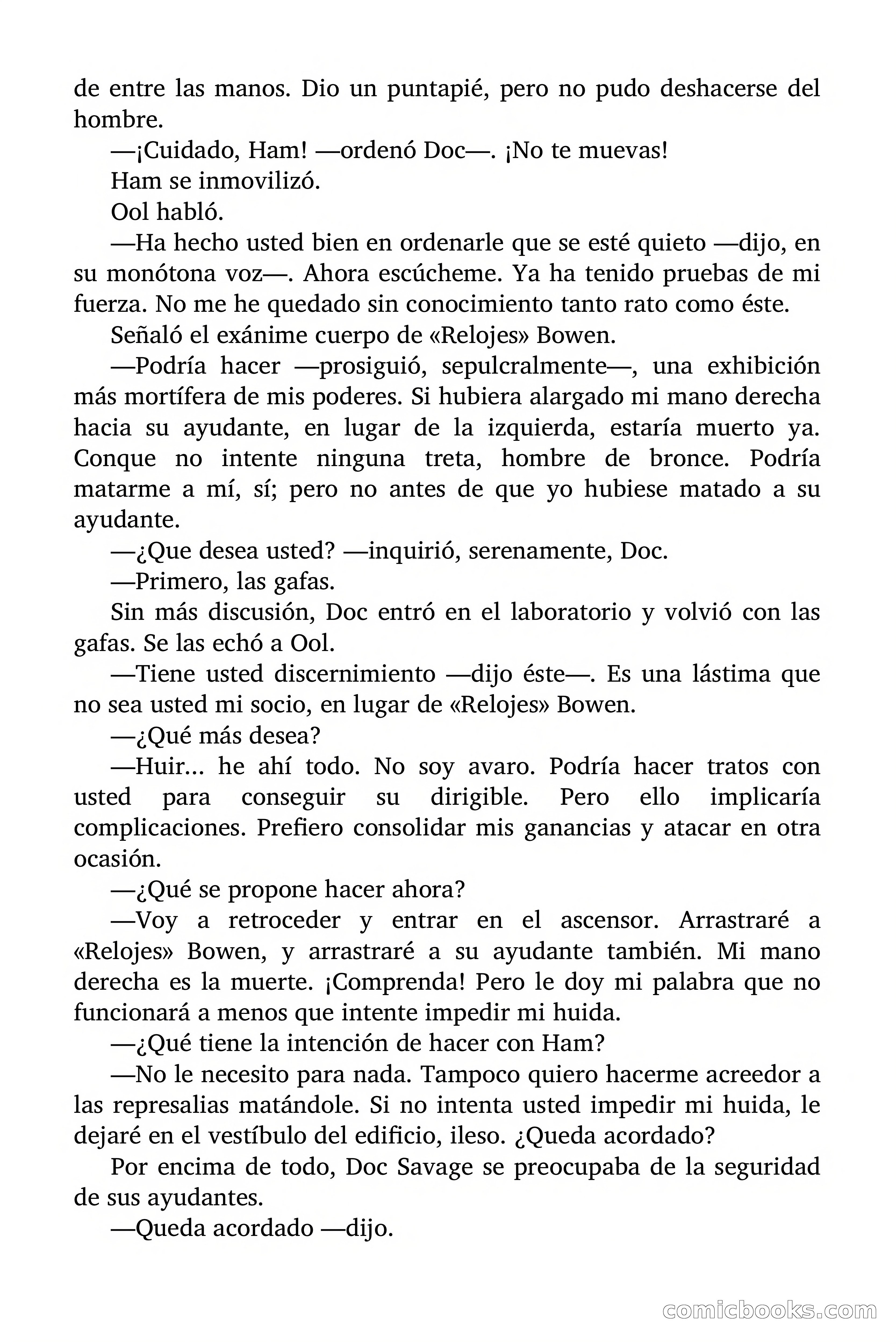 de entre las manos. Dio un puntapié, pero no pudo deshacerse del hombre.

—¡Cuidado, Ham! —ordenó Doc—. ¡No te muevas!

Ham se inmovilizó.

Ool habló.

—Ha hecho usted bien en ordenarle que se esté quieto —dijo, en su monótona voz—. Ahora escúcheme. Ya ha tenido pruebas de mi fuerza. No me he quedado sin conocimiento tanto rato como éste.

Señaló el exánime cuerpo de «Relojes» Bowen.

—Podría hacer —prosiguió, sepulcralmente—, una exhibición más mortífera de mis poderes. Si hubiera alargado mi mano derecha hacia su ayudante, en lugar de la izquierda, estaría muerto ya. Conque no intente ninguna treta, hombre de bronce. Podría matarme a mí, sí; pero no antes de que yo hubiese matado a su ayudante.

—¿Que desea usted? —inquirió, serenamente, Doc.

—Primero, las gafas.

Sin más discusión, Doc entró en el laboratorio y volvió con las gafas. Se las echó a Ool.

—Tiene usted discernimiento —dijo éste—. Es una lástima que no sea usted mi socio, en lugar de «Relojes» Bowen.

—¿Qué más desea?

—Huir... he ahí todo. No soy avaro. Podría hacer tratos con usted para conseguir su dirigible. Pero ello implicaría complicaciones. Prefiero consolidar mis ganancias y atacar en otra ocasión.

—¿Qué se propone hacer ahora?

—Voy a retroceder y entrar en el ascensor. Arrastraré a «Relojes» Bowen, y arrastraré a su ayudante también. Mi mano derecha es la muerte. ¡Comprenda! Pero le doy mi palabra que no funcionará a menos que intente impedir mi huida.

—¿Qué tiene la intención de hacer con Ham?

—No le necesito para nada. Tampoco quiero hacerme acreedor a las represalias matándole. Si no intenta usted impedir mi huida, le dejaré en el vestíbulo del edificio, ileso. ¿Queda acordado?

Por encima de todo, Doc Savage se preocupaba de la seguridad de sus ayudantes.

—Queda acordado —dijo.

comicbooks.com